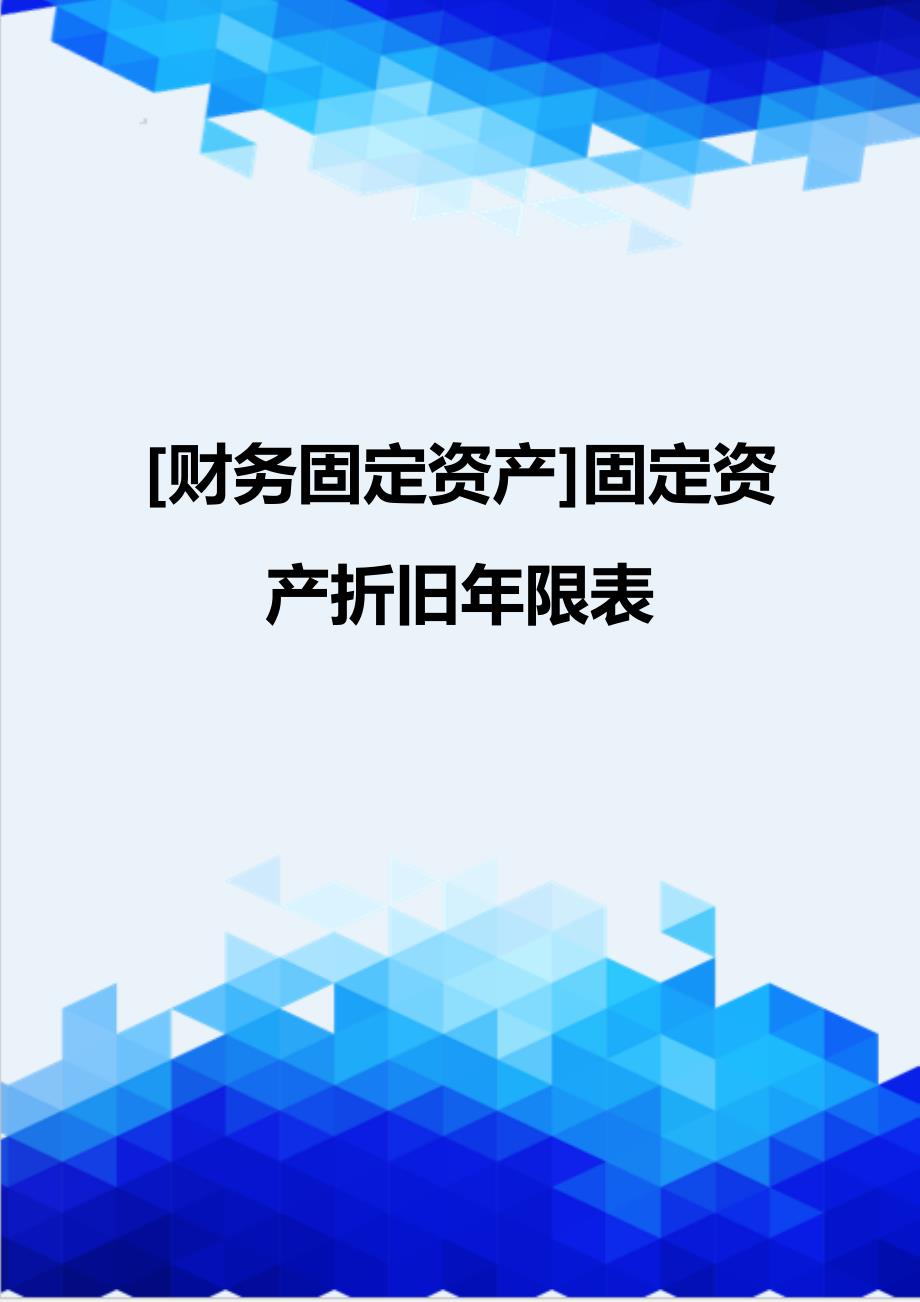 [财务固定资产]固定资产折旧年限表